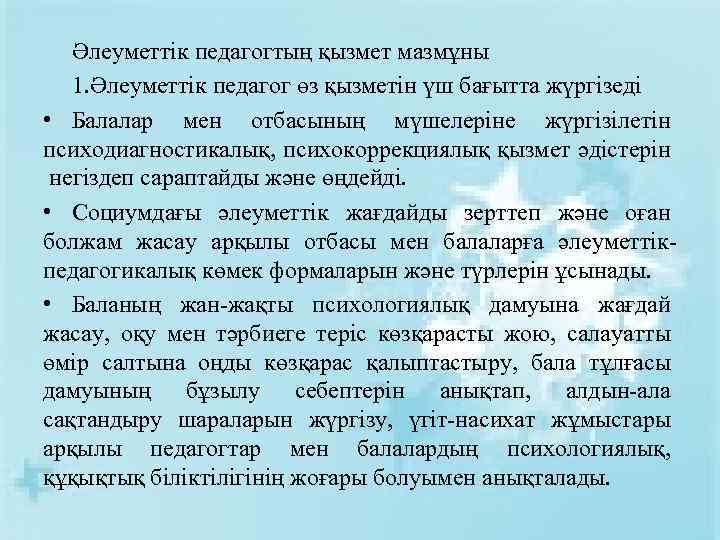 Әлеуметтік педагогтың қызмет мазмұны

1.Әлеуметтік педагог өз қызметін үш бағытта жүргізеді

• Балалар мен отбасының мүшелеріне жүргізілетін психодиагностикалық, психокоррекциялық қызмет әдістерін негіздеп сараптайды және өңдейді.

• Социумдағы әлеуметтік жағдайды зерттеп және оған болжам жасау арқылы отбасы мен балаларға әлеуметтік-педагогикалық көмек формаларын және түрлерін ұсынады.

• Баланың жан-жақты психологиялық дамуына жағдай жасау, оқу мен тәрбиеге теріс көзқарасты жою, салауатты өмір салтына оңды көзқарас қалыптастыру, бала тұлғасы дамуының бұзылу себептерін анықтап, алдын-ала сақтандыру шараларын жүргізу, үгіт-насихат жұмыстары арқылы педагогтар мен балалардың психологиялық, құқықтық біліктілігінің жоғары болуымен анықталады.